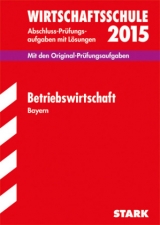 WIRTSCHAFTSSCHULE

Abschluss-Prüfungsaufgaben mit Lösungen

2015

Mit den Original-Prüfungsaufgaben

Betriebswirtschaft

Bayern

STARK